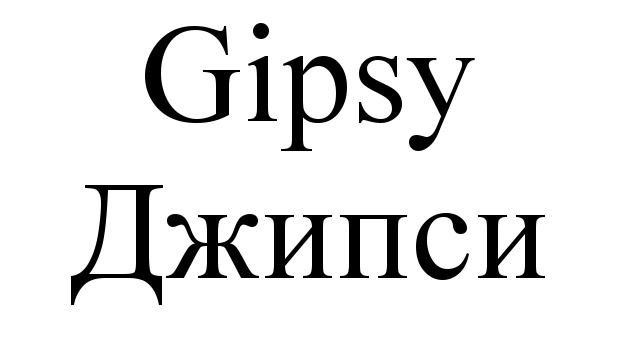 Gipsy
Джипси